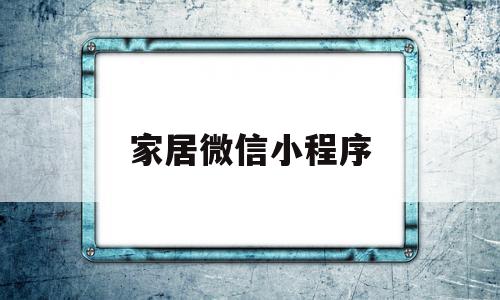 家居微信小程序